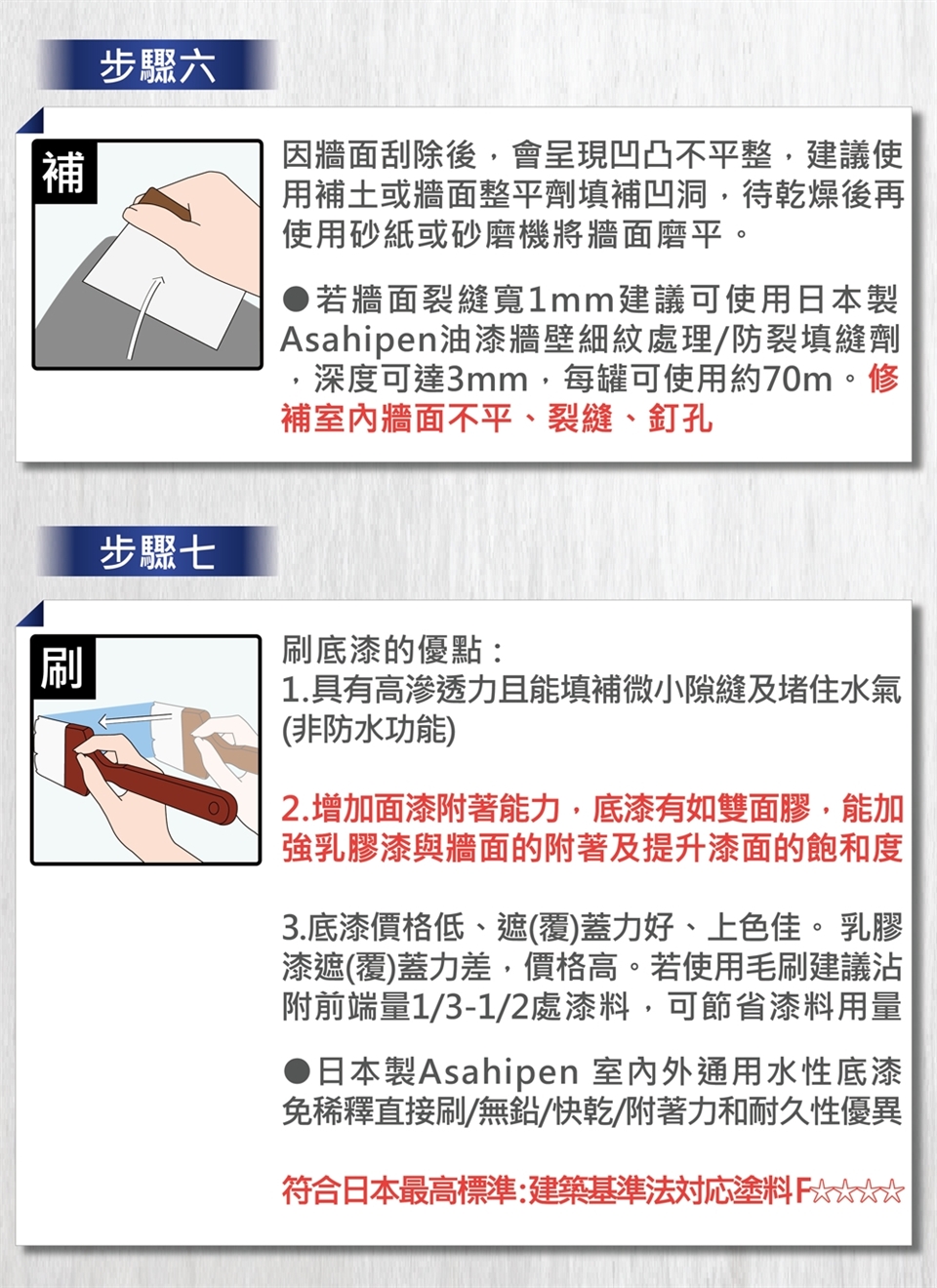 步驟六

補

因牆面刮除後，會呈現凹凸不平整，建議使用補土或牆面整平劑填補凹洞，待乾燥後再使用砂紙或砂磨機將牆面磨平。

●若牆面裂縫寬1mm建議可使用日本製Asahipen油漆牆壁細紋處理/防裂填縫劑，深度可達3mm，每罐可使用約70m。修補室內牆面不平、裂縫、釘孔

步驟七

刷

刷底漆的優點：
1.具有高滲透力且能填補微小隙縫及堵住水氣(非防水功能)

2.增加面漆附著能力，底漆有如雙面膠，能加強乳膠漆與牆面的附著及提升漆面的飽和度

3.底漆價格低、遮(覆)蓋力好、上色佳。乳膠漆遮(覆)蓋力差，價格高。若使用毛刷建議沾附前端量1/3-1/2處漆料，可節省漆料用量

●日本製Asahipen 室內外通用水性底漆免稀釋直接刷/無鉛/快乾/附著力和耐久性優異

符合日本最高標準:建築基準法対応塗料F☆☆☆☆